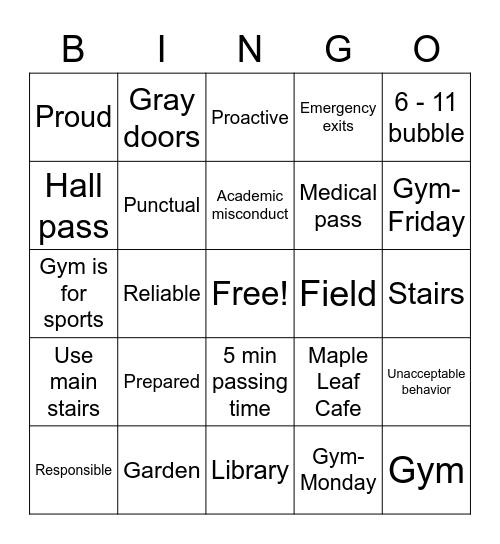 | B | I | N | G | O |
|---|---|---|---|---|
| Proud | Gray doors | Proactive | Emergency exits | 6 - 11 bubble |
| Hall pass | Punctual | Academic misconduct | Medical pass | Gym-Friday |
| Gym is for sports | Reliable | Free! | Field | Stairs |
| Use main stairs | Prepared | 5 min passing time | Maple Leaf Cafe | Unacceptable behavior |
| Responsible | Garden | Library | Gym-Monday | Gym |